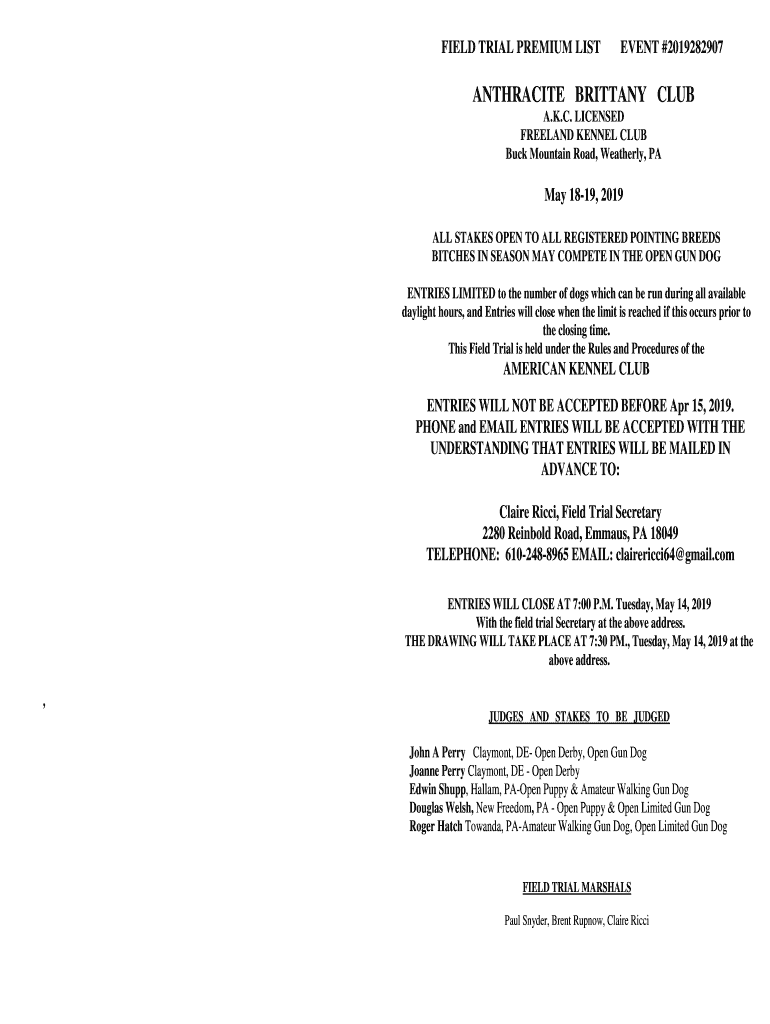 FIELD TRIAL PREMIUM LIST EVENT #2019282907

ANTHRACITE BRITTANY CLUB
A.K.C. LICENSED
FREELAND KENNEL CLUB
Buck Mountain Road, Weatherly, PA

May 18-19, 2019

ALL STAKES OPEN TO ALL REGISTERED POINTING BREEDS
BITCHES IN SEASON MAY COMPETE IN THE OPEN GUN DOG

ENTRIES LIMITED to the number of dogs which can be run during all available daylight hours, and Entries will close when the limit is reached if this occurs prior to the closing time.
This Field Trial is held under the Rules and Procedures of the
AMERICAN KENNEL CLUB

ENTRIES WILL NOT BE ACCEPTED BEFORE Apr 15, 2019.
PHONE and EMAIL ENTRIES WILL BE ACCEPTED WITH THE UNDERSTANDING THAT ENTRIES WILL BE MAILED IN ADVANCE TO:

Claire Ricci, Field Trial Secretary
2280 Reinbold Road, Emmaus, PA 18049
TELEPHONE: 610-248-8965 EMAIL: clairericci64@gmail.com

ENTRIES WILL CLOSE AT 7:00 P.M. Tuesday, May 14, 2019
With the field trial Secretary at the above address.
THE DRAWING WILL TAKE PLACE AT 7:30 PM., Tuesday, May 14, 2019 at the above address.

,

JUDGES AND STAKES TO BE JUDGED

John A Perry Claymont, DE- Open Derby, Open Gun Dog
Joanne Perry Claymont, DE - Open Derby
Edwin Shupp, Hallam, PA-Open Puppy & Amateur Walking Gun Dog
Douglas Welsh, New Freedom, PA - Open Puppy & Open Limited Gun Dog
Roger Hatch Towanda, PA-Amateur Walking Gun Dog, Open Limited Gun Dog

FIELD TRIAL MARSHALS

Paul Snyder, Brent Rupnow, Claire Ricci